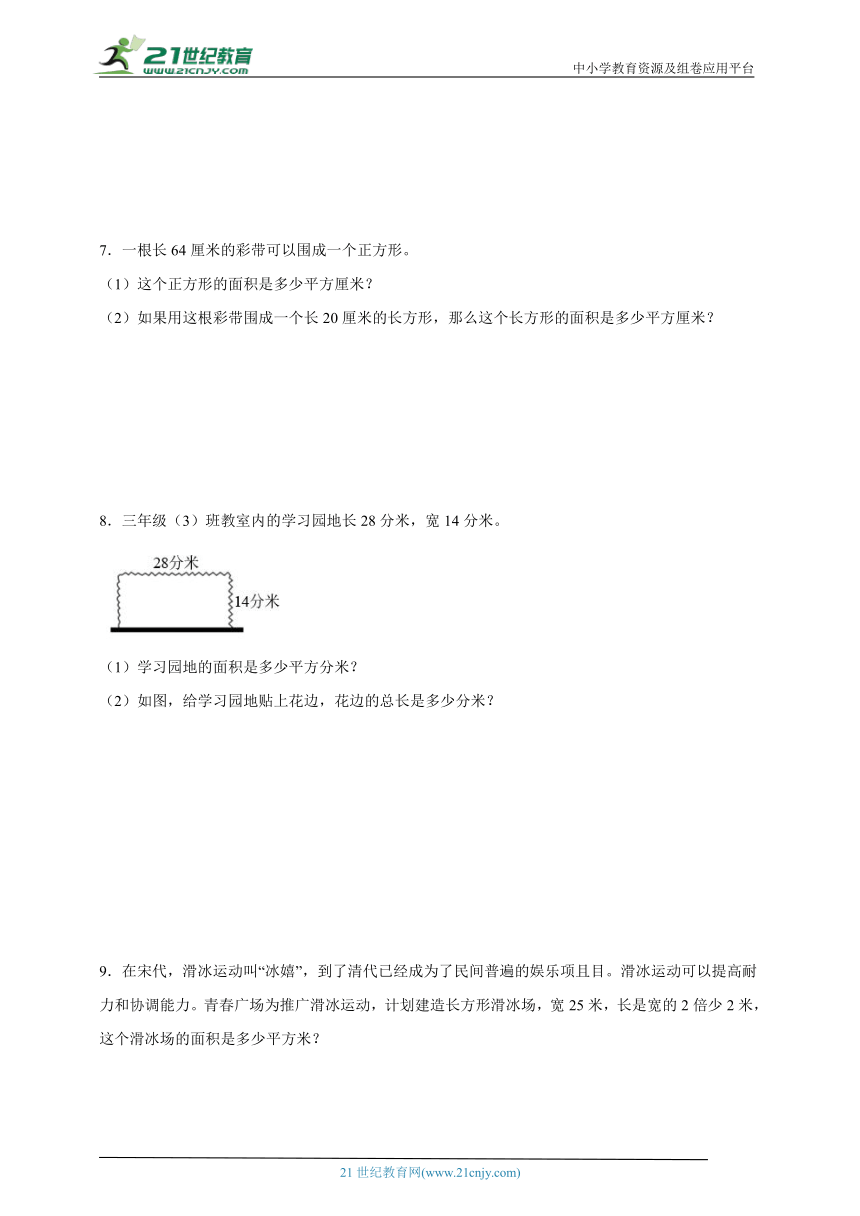 21世纪教育
www.21cnjy.com
中小学教育资源及组卷应用平台

7．一根长 64 厘米的彩带可以围成一个正方形。

（1）这个正方形的面积是多少平方厘米？

（2）如果用这根彩带围成一个长 20 厘米的长方形，那么这个长方形的面积是多少平方厘米？

8．三年级（3）班教室内的学习园地长 28 分米，宽 14 分米。

28分米

14分米

（1）学习园地的面积是多少平方分米？

（2）如图，给学习园地贴上花边，花边的总长是多少分米？

9．在宋代，滑冰运动叫“冰嬉”，到了清代已经成为了民间普遍的娱乐项且目。滑冰运动可以提高耐力和协调能力。青春广场为推广滑冰运动，计划建造长方形滑冰场，宽 25 米，长是宽的 2 倍少 2 米，这个滑冰场的面积是多少平方米？

21 世纪教育网(www.21cnjy.com)